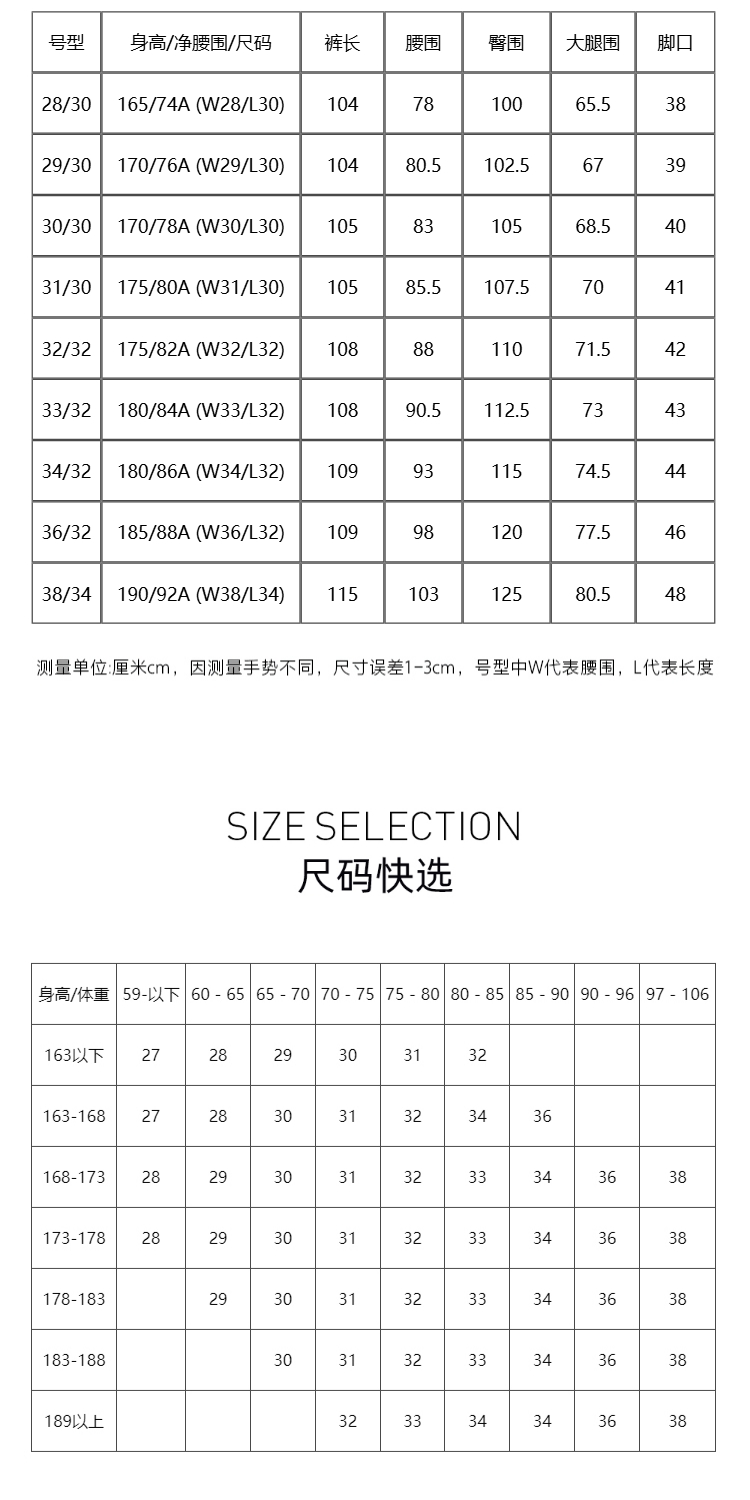 | 号型 | 身高/净腰围/尺码 | 裤长 | 腰围 | 臀围 | 大腿围 | 脚口 |
|---|---|---|---|---|---|---|
| 28/30 | 165/74A (W28/L30) | 104 | 78 | 100 | 65.5 | 38 |
| 29/30 | 170/76A (W29/L30) | 104 | 80.5 | 102.5 | 67 | 39 |
| 30/30 | 170/78A (W30/L30) | 105 | 83 | 105 | 68.5 | 40 |
| 31/30 | 175/80A (W31/L30) | 105 | 85.5 | 107.5 | 70 | 41 |
| 32/32 | 175/82A (W32/L32) | 108 | 88 | 110 | 71.5 | 42 |
| 33/32 | 180/84A (W33/L32) | 108 | 90.5 | 112.5 | 73 | 43 |
| 34/32 | 180/86A (W34/L32) | 109 | 93 | 115 | 74.5 | 44 |
| 36/32 | 185/88A (W36/L32) | 109 | 98 | 120 | 77.5 | 46 |
| 38/34 | 190/92A (W38/L34) | 115 | 103 | 125 | 80.5 | 48 |

测量单位:厘米cm，因测量手势不同，尺寸误差1-3cm，号型中W代表腰围，L代表长度

SIZE SELECTION
尺码快选

| 身高/体重 | 59-以下 | 60 - 65 | 65 - 70 | 70 - 75 | 75 - 80 | 80 - 85 | 85 - 90 | 90 - 96 | 97 - 106 |
|---|---|---|---|---|---|---|---|---|---|
| 163以下 | 27 | 28 | 29 | 30 | 31 | 32 | | | |
| 163-168 | 27 | 28 | 30 | 31 | 32 | 34 | 36 | | |
| 168-173 | 28 | 29 | 30 | 31 | 32 | 33 | 34 | 36 | 38 |
| 173-178 | 28 | 29 | 30 | 31 | 32 | 33 | 34 | 36 | 38 |
| 178-183 | | 29 | 30 | 31 | 32 | 33 | 34 | 36 | 38 |
| 183-188 | | | 30 | 31 | 32 | 33 | 34 | 36 | 38 |
| 189以上 | | | | 32 | 33 | 34 | 34 | 36 | 38 |